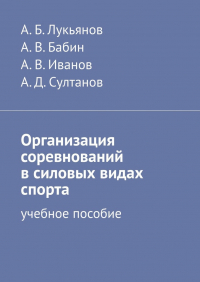 А. Б. Лукьянов
А. В. Бабин
А. В. Иванов
А. Д. Султанов

Организация соревнований в силовых видах спорта

учебное пособие